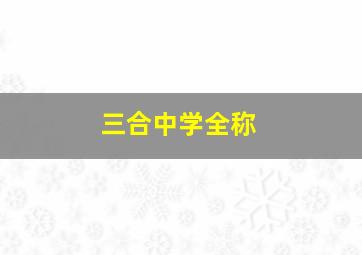 三合中学全称